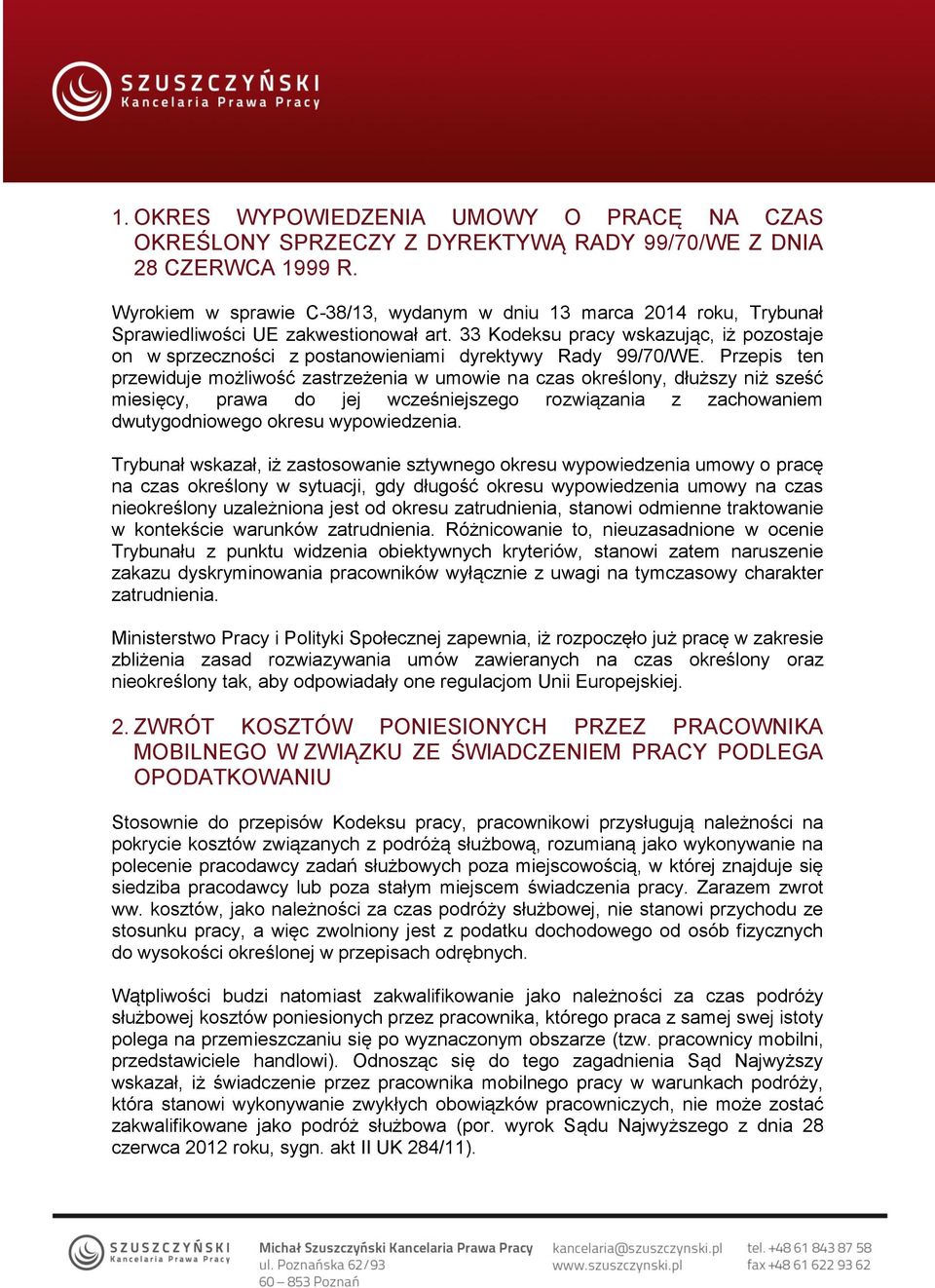 SZUSZCZYŃSKI
Kancelaria Prawa Pracy

1. OKRES WYPOWIEDZENIA UMOWY O PRACĘ NA CZAS OKREŚLONY SPRZECZY Z DYREKTYWĄ RADY 99/70/WE Z DNIA 28 CZERWCA 1999 R.

Wyrokiem w sprawie C-38/13, wydanym w dniu 13 marca 2014 roku, Trybunał Sprawiedliwości UE zakwestionował art. 33 Kodeksu pracy wskazując, iż pozostaje on w sprzeczności z postanowieniami dyrektywy Rady 99/70/WE. Przepis ten przewiduje możliwość zastrzeżenia w umowie na czas określony, dłuższy niż sześć miesięcy, prawa do jej wcześniejszego rozwiązania z zachowaniem dwutygodniowego okresu wypowiedzenia.

Trybunał wskazał, iż zastosowanie sztywnego okresu wypowiedzenia umowy o pracę na czas określony w sytuacji, gdy długość okresu wypowiedzenia umowy na czas nieokreślony uzależniona jest od okresu zatrudnienia, stanowi odmienne traktowanie w kontekście warunków zatrudnienia. Różnicowanie to, nieuzasadnione w ocenie Trybunału z punktu widzenia obiektywnych kryteriów, stanowi zatem naruszenie zakazu dyskryminowania pracowników wyłącznie z uwagi na tymczasowy charakter zatrudnienia.

Ministerstwo Pracy i Polityki Społecznej zapewnia, iż rozpoczęło już pracę w zakresie zbliżenia zasad rozwiazywania umów zawieranych na czas określony oraz nieokreślony tak, aby odpowiadały one regulacjom Unii Europejskiej.

2. ZWRÓT KOSZTÓW PONIESIONYCH PRZEZ PRACOWNIKA MOBILNEGO W ZWIĄZKU ZE ŚWIADCZENIEM PRACY PODLEGA OPODATKOWANIU

Stosownie do przepisów Kodeksu pracy, pracownikowi przysługują należności na pokrycie kosztów związanych z podróżą służbową, rozumianą jako wykonywanie na polecenie pracodawcy zadań służbowych poza miejscowością, w której znajduje się siedziba pracodawcy lub poza stałym miejscem świadczenia pracy. Zarazem zwrot ww. kosztów, jako należności za czas podróży służbowej, nie stanowi przychodu ze stosunku pracy, a więc zwolniony jest z podatku dochodowego od osób fizycznych do wysokości określonej w przepisach odrębnych.

Wątpliwości budzi natomiast zakwalifikowanie jako należności za czas podróży służbowej kosztów poniesionych przez pracownika, którego praca z samej swej istoty polega na przemieszczaniu się po wyznaczonym obszarze (tzw. pracownicy mobilni, przedstawiciele handlowi). Odnosząc się do tego zagadnienia Sąd Najwyższy wskazał, iż świadczenie przez pracownika mobilnego pracy w warunkach podróży, która stanowi wykonywanie zwykłych obowiązków pracowniczych, nie może zostać zakwalifikowane jako podróż służbowa (por. wyrok Sądu Najwyższego z dnia 28 czerwca 2012 roku, sygn. akt II UK 284/11).

SZUSZCZYŃSKI
Kancelaria Prawa Pracy
Michał Szuszczyński Kancelaria Prawa Pracy
ul. Poznańska 62/93
60 – 853 Poznań
kancelaria@szuszczynski.pl
www.szuszczynski.pl
tel. +48 61 843 87 58
fax +48 61 622 93 62